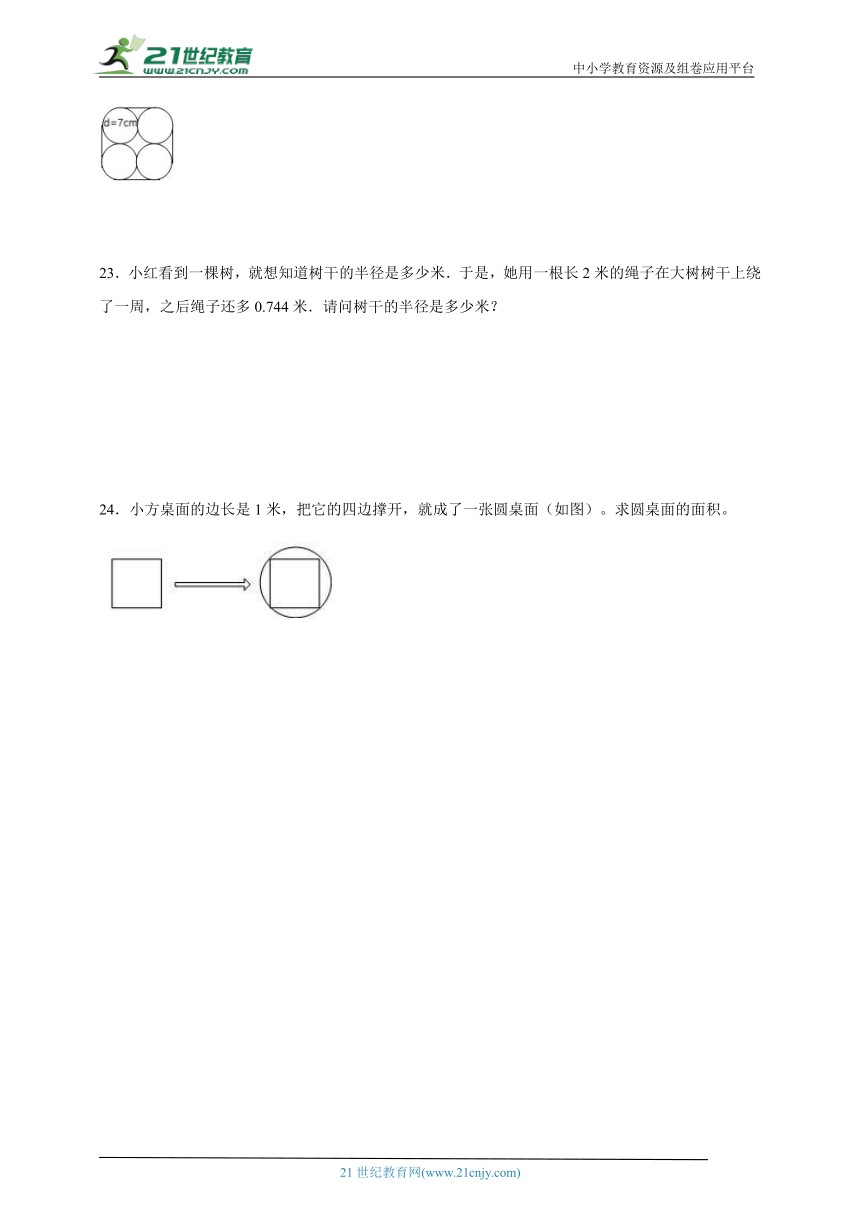 21世纪教育
www.21cnjy.com
中小学教育资源及组卷应用平台

d=7cm

23．小红看到一棵树，就想知道树干的半径是多少米．于是，她用一根长 2 米的绳子在大树树干上绕了一周，之后绳子还多 0.744 米．请问树干的半径是多少米？

24．小方桌面的边长是 1 米，把它的四边撑开，就成了一张圆桌面（如图）。求圆桌面的面积。

21 世纪教育网(www.21cnjy.com)